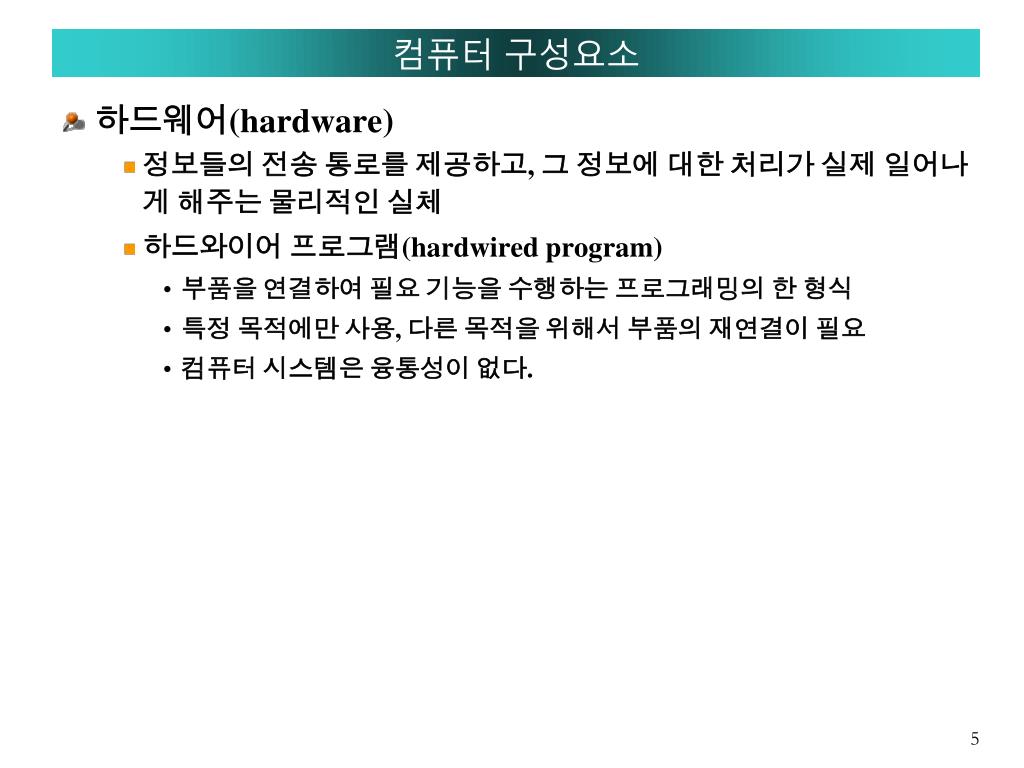 컴퓨터 구성요소

하드웨어(hardware)

정보들의 전송 통로를 제공하고, 그 정보에 대한 처리가 실제 일어나게 해주는 물리적인 실체

하드와이어 프로그램(hardwired program)

• 부품을 연결하여 필요 기능을 수행하는 프로그래밍의 한 형식
• 특정 목적에만 사용, 다른 목적을 위해서 부품의 재연결이 필요
• 컴퓨터 시스템은 융통성이 없다.

5